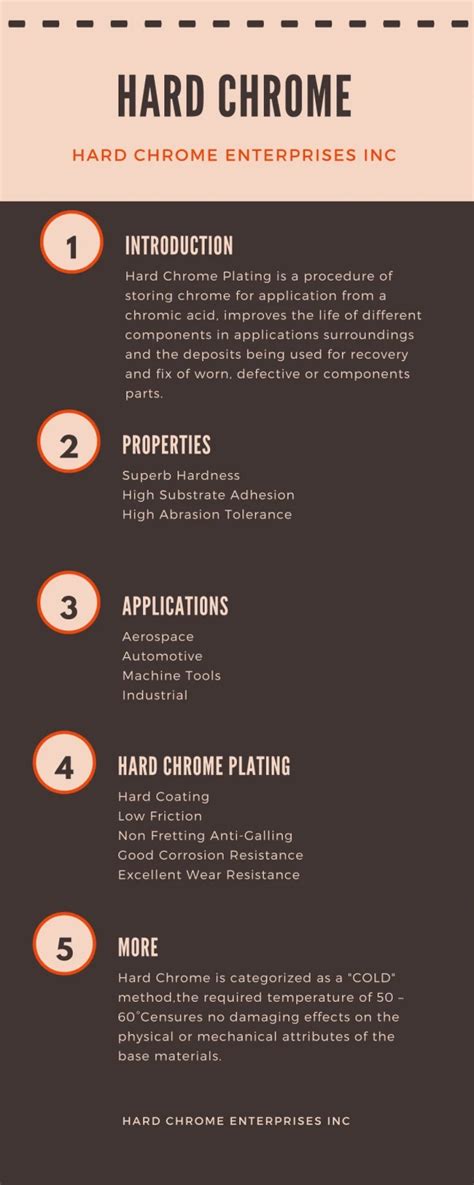 HARD CHROME

HARD CHROME ENTERPRISES INC

1

INTRODUCTION

Hard Chrome Plating is a procedure of storing chrome for application from a chromic acid, improves the life of different components in applications surroundings and the deposits being used for recovery and fix of worn, defective or components parts.

2

PROPERTIES

Superb Hardness
High Substrate Adhesion
High Abrasion Tolerance

3

APPLICATIONS

Aerospace
Automotive
Machine Tools
Industrial

4

HARD CHROME PLATING

Hard Coating
Low Friction
Non Fretting Anti-Galling
Good Corrosion Resistance
Excellent Wear Resistance

5

MORE

Hard Chrome is categorized as a "COLD" method,the required temperature of 50 – 60°Censures no damaging effects on the physical or mechanical attributes of the base materials.

HARD CHROME ENTERPRISES INC